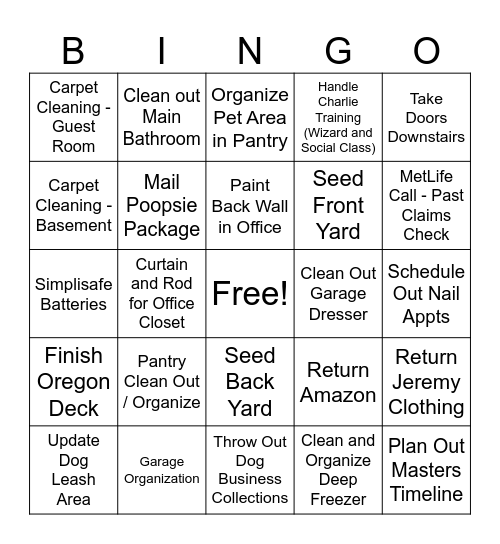 | B | I | N | G | O |
|---|---|---|---|---|
| Carpet Cleaning - Guest Room | Clean out Main Bathroom | Organize Pet Area in Pantry | Handle Charlie Training (Wizard and Social Class) | Take Doors Downstairs |
| Carpet Cleaning - Basement | Mail Poopsie Package | Paint Back Wall in Office | Seed Front Yard | MetLife Call - Past Claims Check |
| Simplisafe Batteries | Curtain and Rod for Office Closet | Free! | Clean Out Garage Dresser | Schedule Out Nail Appts |
| Finish Oregon Deck | Pantry Clean Out / Organize | Seed Back Yard | Return Amazon | Return Jeremy Clothing |
| Update Dog Leash Area | Garage Organization | Throw Out Dog Business Collections | Clean and Organize Deep Freezer | Plan Out Masters Timeline |